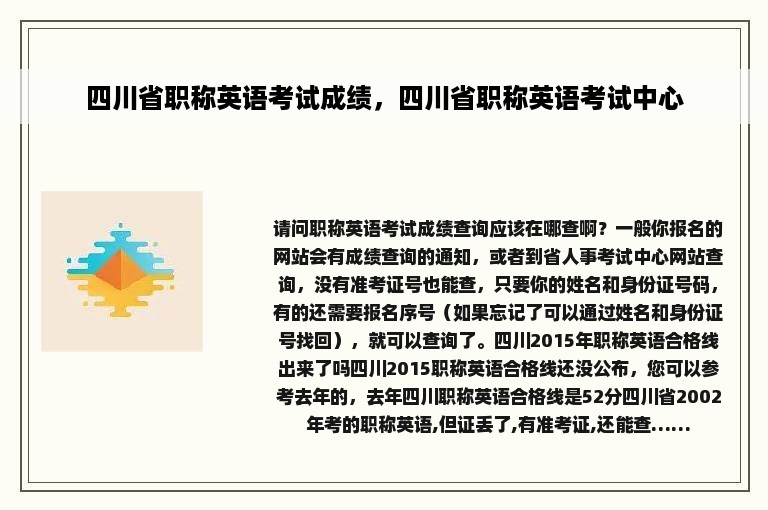 四川省职称英语考试成绩，四川省职称英语考试中心

请问职称英语考试成绩查询应该在哪查啊？一般你报名的网站会有成绩查询的通知，或者到省人事考试中心网站查询，没有准考证号也能查，只要你的姓名和身份证号码，有的还需要报名序号（如果忘记了可以通过姓名和身份证号找回），就可以查询了。四川2015年职称英语合格线出来了吗四川2015职称英语合格线还没公布，您可以参考去年的，去年四川职称英语合格线是52分四川省2002年考的职称英语,但证丢了,有准考证,还能查......